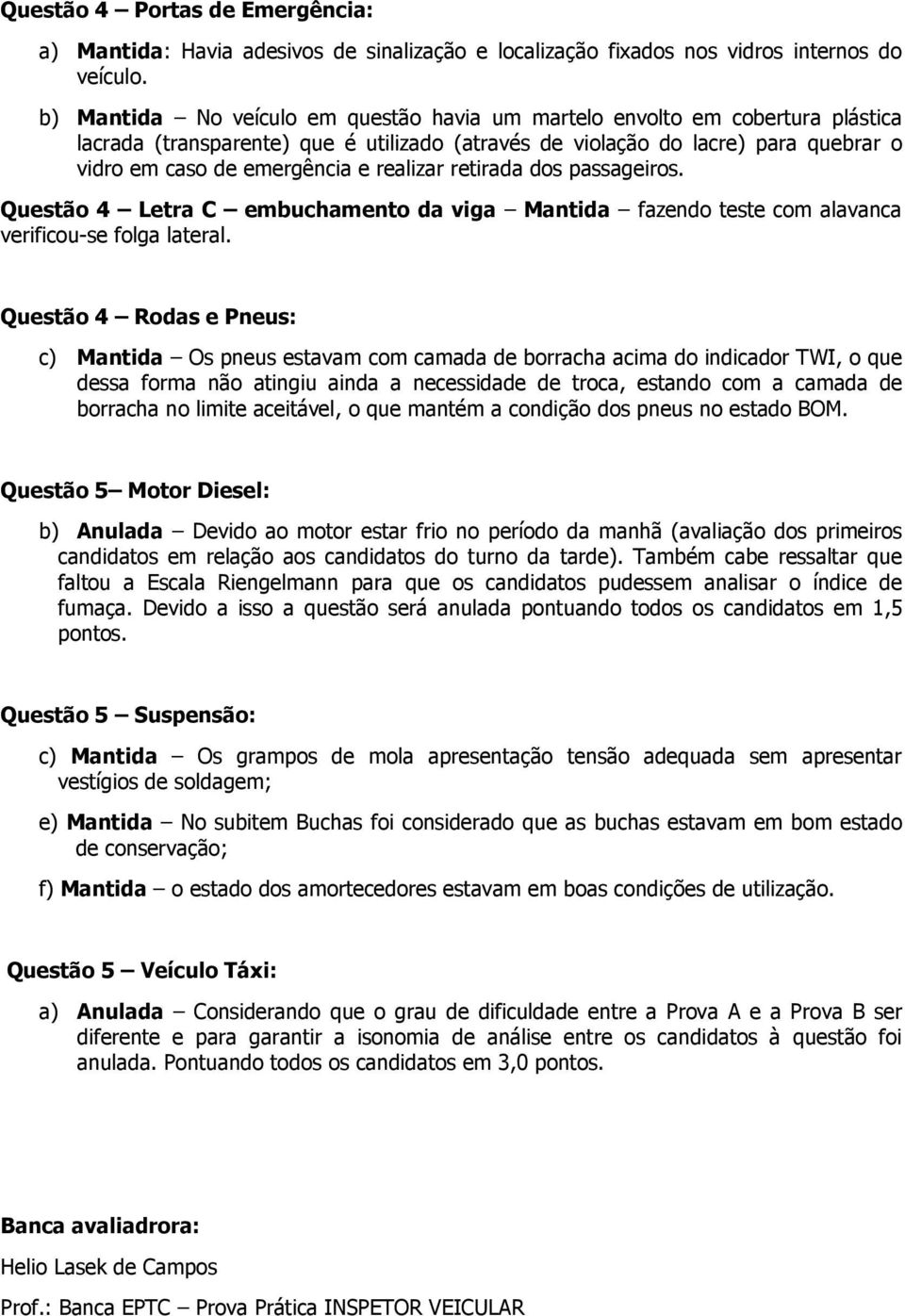 Questão 4 – Portas de Emergência:

a) Mantida: Havia adesivos de sinalização e localização fixados nos vidros internos do veículo.

b) Mantida – No veículo em questão havia um martelo envolto em cobertura plástica lacrada (transparente) que é utilizado (através de violação do lacre) para quebrar o vidro em caso de emergência e realizar retirada dos passageiros.

Questão 4 – Letra C – embuchamento da viga – Mantida – fazendo teste com alavanca verificou-se folga lateral.

Questão 4 – Rodas e Pneus:

c) Mantida – Os pneus estavam com camada de borracha acima do indicador TWI, o que dessa forma não atingiu ainda a necessidade de troca, estando com a camada de borracha no limite aceitável, o que mantém a condição dos pneus no estado BOM.

Questão 5– Motor Diesel:

b) Anulada – Devido ao motor estar frio no período da manhã (avaliação dos primeiros candidatos em relação aos candidatos do turno da tarde). Também cabe ressaltar que faltou a Escala Riengelmann para que os candidatos pudessem analisar o índice de fumaça. Devido a isso a questão será anulada pontuando todos os candidatos em 1,5 pontos.

Questão 5 – Suspensão:

c) Mantida – Os grampos de mola apresentação tensão adequada sem apresentar vestígios de soldagem;

e) Mantida – No subitem Buchas foi considerado que as buchas estavam em bom estado de conservação;

f) Mantida – o estado dos amortecedores estavam em boas condições de utilização.

Questão 5 – Veículo Táxi:

a) Anulada – Considerando que o grau de dificuldade entre a Prova A e a Prova B ser diferente e para garantir a isonomia de análise entre os candidatos à questão foi anulada. Pontuando todos os candidatos em 3,0 pontos.

Banca avaliadrora:

Helio Lasek de Campos

Prof.: Banca EPTC – Prova Prática INSPETOR VEICULAR